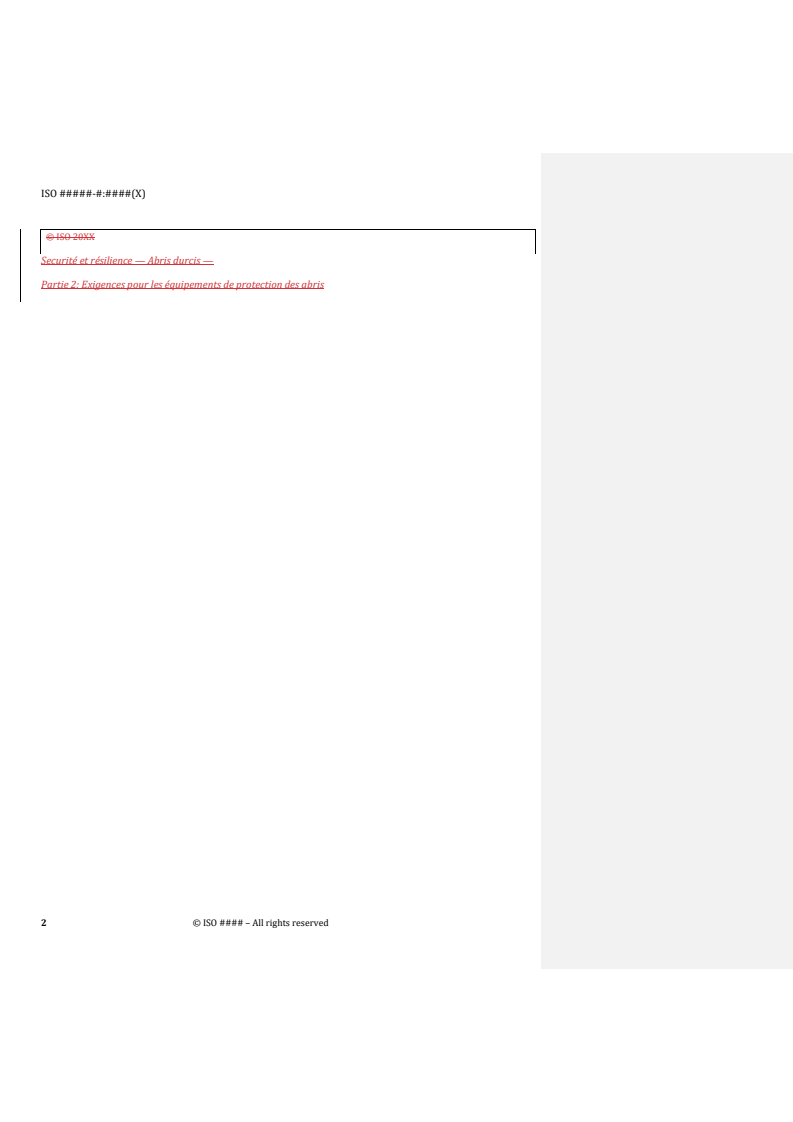 ISO #####-#:####(X)

© ISO 20XX

Securité et résilience — Abris durcis —

Partie 2: Exigences pour les équipements de protection des abris

2 © ISO #### – All rights reserved